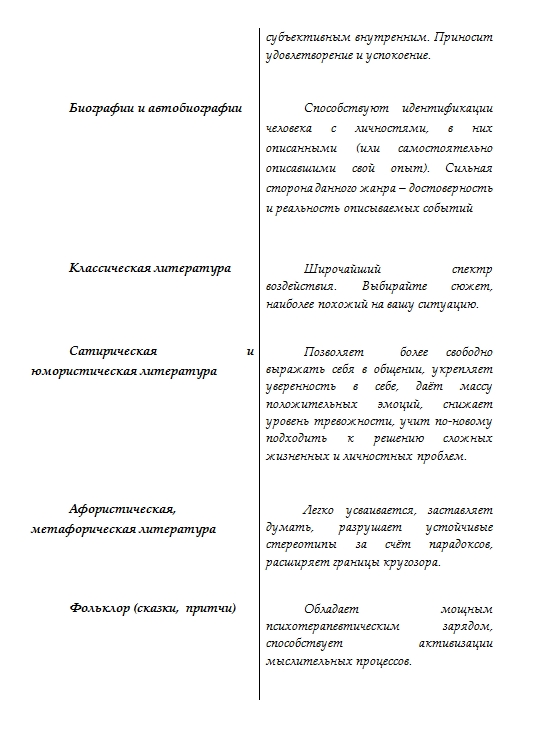 | | субъективным внутренним. Приносит удовлетворение и успокоение. |
|---|---|
| Биографии и автобиографии | Способствуют идентификации человека с личностями, в них описанными (или самостоятельно описавшими свой опыт). Сильная сторона данного жанра – достоверность и реальность описываемых событий |
| Классическая литература | Широчайший спектр воздействия. Выбирайте сюжет, наиболее похожий на вашу ситуацию. |
| Сатирическая и юмористическая литература | Позволяет более свободно выражать себя в общении, укрепляет уверенность в себе, даёт массу положительных эмоций, снижает уровень тревожности, учит по-новому подходить к решению сложных жизненных и личностных проблем. |
| Афористическая, метафорическая литература | Легко усваивается, заставляет думать, разрушает устойчивые стереотипы за счёт парадоксов, расширяет границы кругозора. |
| Фольклор (сказки, притчи) | Обладает мощным психотерапевтическим зарядом, способствует активизации мыслительных процессов. |